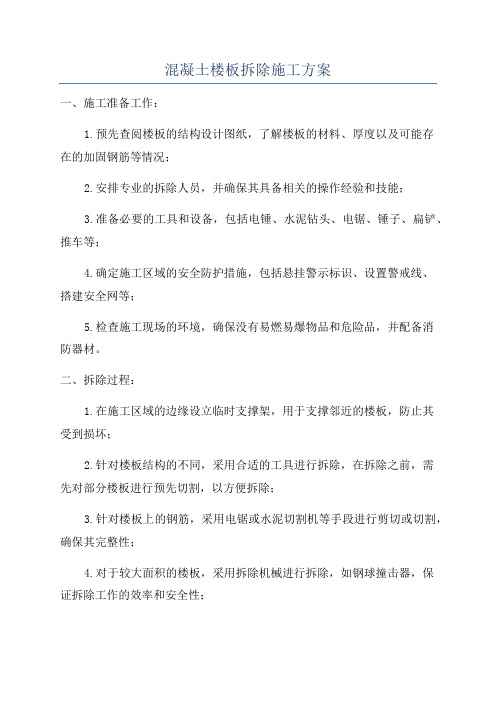 混凝土楼板拆除施工方案

一、施工准备工作：

1.预先查阅楼板的结构设计图纸，了解楼板的材料、厚度以及可能存在的加固钢筋等情况；

2.安排专业的拆除人员，并确保其具备相关的操作经验和技能；

3.准备必要的工具和设备，包括电锤、水泥钻头、电锯、锤子、扁铲、推车等；

4.确定施工区域的安全防护措施，包括悬挂警示标识、设置警戒线、搭建安全网等；

5.检查施工现场的环境，确保没有易燃易爆物品和危险品，并配备消防器材。

二、拆除过程：

1.在施工区域的边缘设立临时支撑架，用于支撑邻近的楼板，防止其受到损坏；

2.针对楼板结构的不同，采用合适的工具进行拆除，在拆除之前，需先对部分楼板进行预先切割，以方便拆除；

3.针对楼板上的钢筋，采用电锯或水泥切割机等手段进行剪切或切割，确保其完整性；

4.对于较大面积的楼板，采用拆除机械进行拆除，如钢球撞击器，保证拆除工作的效率和安全性；